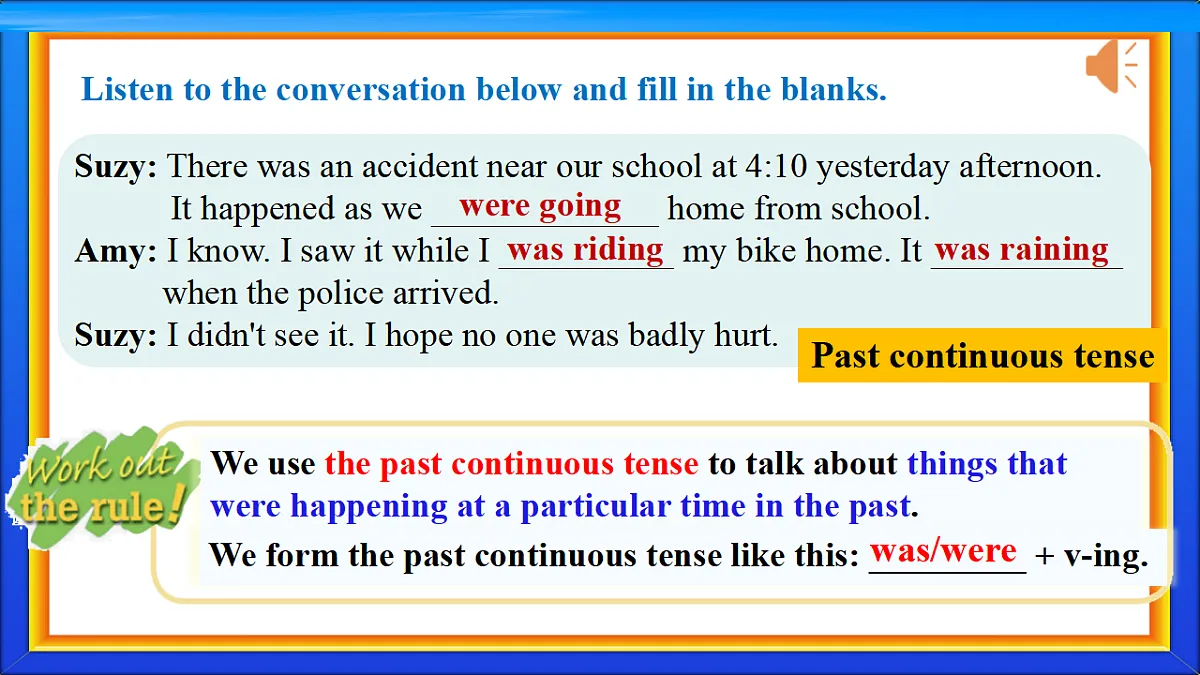 Listen to the conversation below and fill in the blanks.

Suzy: There was an accident near our school at 4:10 yesterday afternoon. It happened as we were going home from school.
Amy: I know. I saw it while I was riding my bike home. It was raining when the police arrived.
Suzy: I didn't see it. I hope no one was badly hurt.

Past continuous tense

Work out the rule!

We use the past continuous tense to talk about things that were happening at a particular time in the past.
We form the past continuous tense like this: was/were + v-ing.